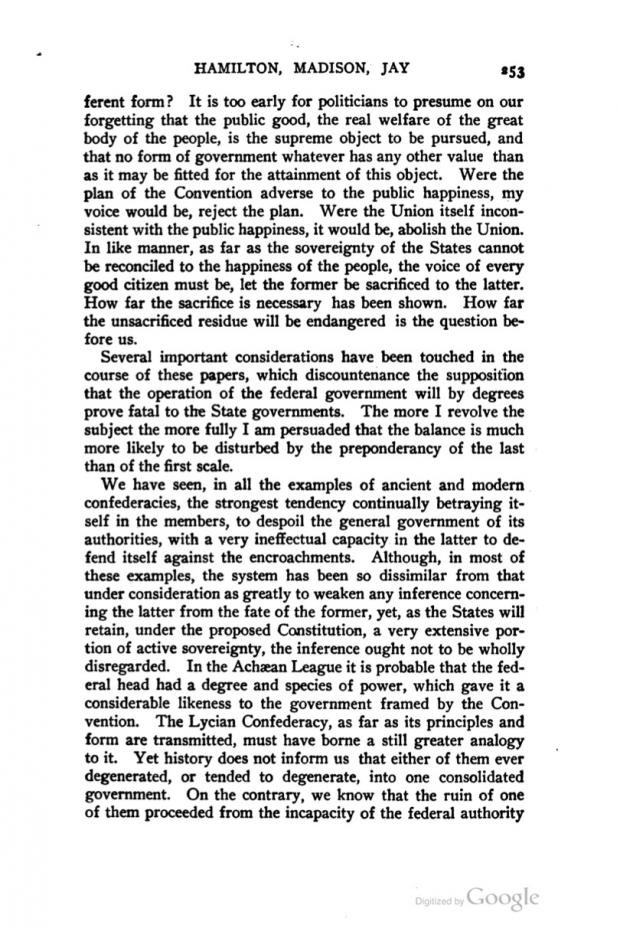 HAMILTON, MADISON, JAY 253

ferent form? It is too early for politicians to presume on our forgetting that the public good, the real welfare of the great body of the people, is the supreme object to be pursued, and that no form of government whatever has any other value than as it may be fitted for the attainment of this object. Were the plan of the Convention adverse to the public happiness, my voice would be, reject the plan. Were the Union itself inconsistent with the public happiness, it would be, abolish the Union. In like manner, as far as the sovereignty of the States cannot be reconciled to the happiness of the people, the voice of every good citizen must be, let the former be sacrificed to the latter. How far the sacrifice is necessary has been shown. How far the unsacrificed residue will be endangered is the question before us.

Several important considerations have been touched in the course of these papers, which discountenance the supposition that the operation of the federal government will by degrees prove fatal to the State governments. The more I revolve the subject the more fully I am persuaded that the balance is much more likely to be disturbed by the preponderancy of the last than of the first scale.

We have seen, in all the examples of ancient and modern confederacies, the strongest tendency continually betraying itself in the members, to despoil the general government of its authorities, with a very ineffectual capacity in the latter to defend itself against the encroachments. Although, in most of these examples, the system has been so dissimilar from that under consideration as greatly to weaken any inference concerning the latter from the fate of the former, yet, as the States will retain, under the proposed Constitution, a very extensive portion of active sovereignty, the inference ought not to be wholly disregarded. In the Achæan League it is probable that the federal head had a degree and species of power, which gave it a considerable likeness to the government framed by the Convention. The Lycian Confederacy, as far as its principles and form are transmitted, must have borne a still greater analogy to it. Yet history does not inform us that either of them ever degenerated, or tended to degenerate, into one consolidated government. On the contrary, we know that the ruin of one of them proceeded from the incapacity of the federal authority

Digitized by Google